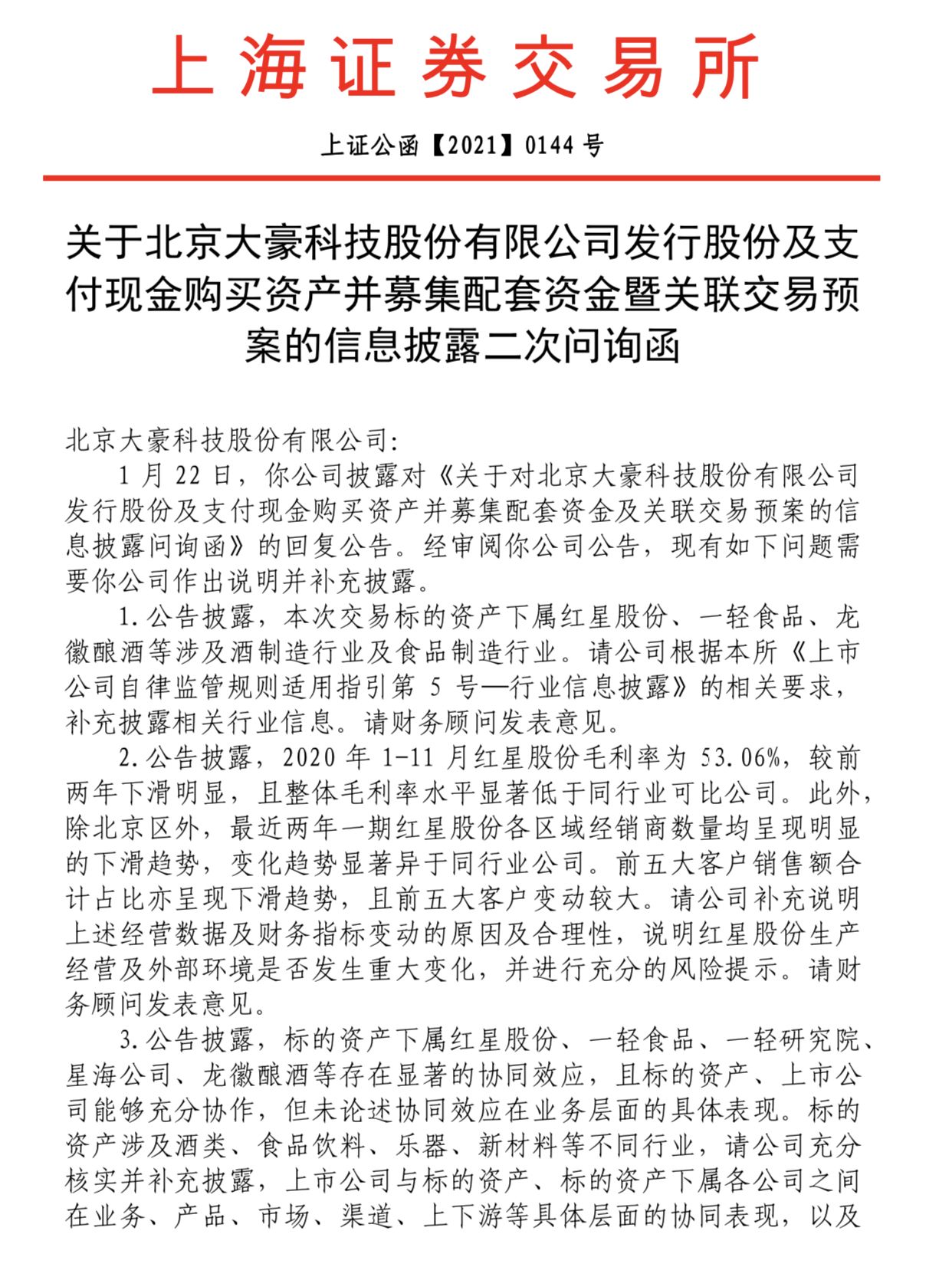 上海证券交易所

上证公函【2021】0144 号

关于北京大豪科技股份有限公司发行股份及支付现金购买资产并募集配套资金暨关联交易预案的信息披露二次问询函

北京大豪科技股份有限公司:

1 月 22 日，你公司披露对《关于对北京大豪科技股份有限公司发行股份及支付现金购买资产并募集配套资金及关联交易预案的信息披露问询函》的回复公告。经审阅你公司公告，现有如下问题需要你公司作出说明并补充披露。

1. 公告披露，本次交易标的资产下属红星股份、一轻食品、龙徽酿酒等涉及酒制造行业及食品制造行业。请公司根据本所《上市公司自律监管规则适用指引第 5 号—行业信息披露》的相关要求，补充披露相关行业信息。请财务顾问发表意见。

2. 公告披露，2020 年 1-11 月红星股份毛利率为 53.06%，较前两年下滑明显，且整体毛利率水平显著低于同行业可比公司。此外，除北京区外，最近两年一期红星股份各区域经销商数量均呈现明显的下滑趋势，变化趋势显著异于同行业公司。前五大客户销售额合计占比亦呈现下滑趋势，且前五大客户变动较大。请公司补充说明上述经营数据及财务指标变动的原因及合理性，说明红星股份生产经营及外部环境是否发生重大变化，并进行充分的风险提示。请财务顾问发表意见。

3. 公告披露，标的资产下属红星股份、一轻食品、一轻研究院、星海公司、龙徽酿酒等存在显著的协同效应，且标的资产、上市公司能够充分协作，但未论述协同效应在业务层面的具体表现。标的资产涉及酒类、食品饮料、乐器、新材料等不同行业，请公司充分核实并补充披露，上市公司与标的资产、标的资产下属各公司之间在业务、产品、市场、渠道、上下游等具体层面的协同表现，以及